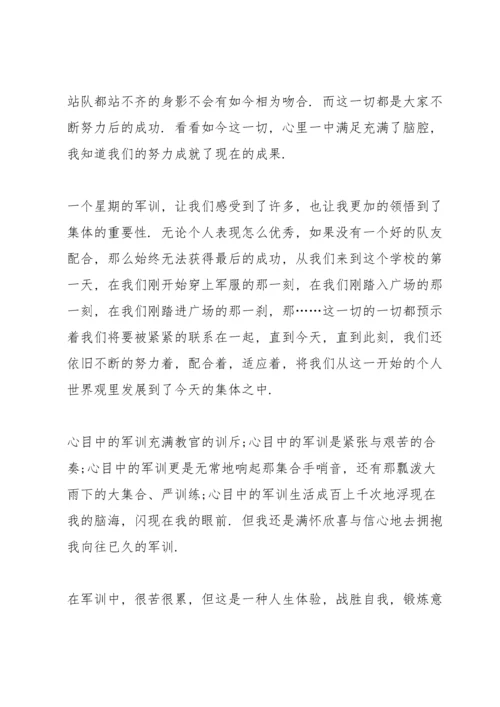 站队都站不齐的身影不会有如今相为吻合．而这一切都是大家不断努力后的成功．看看如今这一切，心里一中满足充满了脑腔，我知道我们的努力成就了现在的成果．

一个星期的军训，让我们感受到了许多，也让我更加的领悟到了集体的重要性．无论个人表现怎么优秀，如果没有一个好的队友配合，那么始终无法获得最后的成功，从我们来到这个学校的第一天，在我们刚开始穿上军服的那一刻，在我们刚踏入广场的那一刻，在我们刚踏进广场的那一刹，那……这一切的一切都预示着我们将要被紧紧的联系在一起，直到今天，直到此刻，我们还依旧不断的努力着，配合着，适应着，将我们从这一开始的个人世界观里发展到了今天的集体之中．

心目中的军训充满教官的训斥;心目中的军训是紧张与艰苦的合奏;心目中的军训更是无常地响起那集合手哨音，还有那瓢泼大雨下的大集合、严训练;心目中的军训生活成百上千次地浮现在我的脑海，闪现在我的眼前．但我还是满怀欣喜与信心地去拥抱我向往已久的军训．

在军训中，很苦很累，但这是一种人生体验，战胜自我，锻炼意